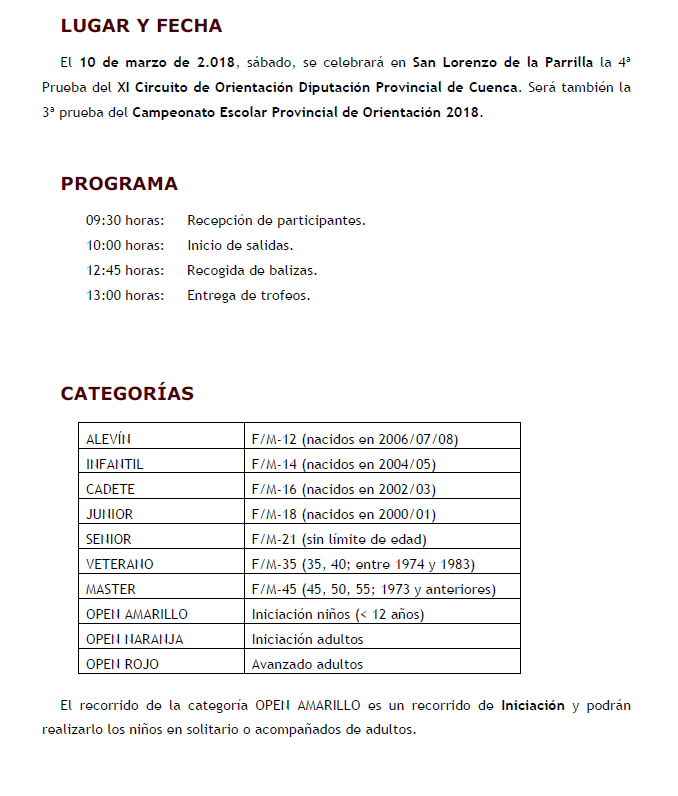 LUGAR Y FECHA

El 10 de marzo de 2.018, sábado, se celebrará en San Lorenzo de la Parrilla la 4ª Prueba del XI Circuito de Orientación Diputación Provincial de Cuenca. Será también la 3ª prueba del Campeonato Escolar Provincial de Orientación 2018.

PROGRAMA

09:30 horas: Recepción de participantes.
10:00 horas: Inicio de salidas.
12:45 horas: Recogida de balizas.
13:00 horas: Entrega de trofeos.

CATEGORÍAS

| ALEVÍN | F/M-12 (nacidos en 2006/07/08) |
|---|---|
| INFANTIL | F/M-14 (nacidos en 2004/05) |
| CADETE | F/M-16 (nacidos en 2002/03) |
| JUNIOR | F/M-18 (nacidos en 2000/01) |
| SENIOR | F/M-21 (sin límite de edad) |
| VETERANO | F/M-35 (35, 40; entre 1974 y 1983) |
| MASTER | F/M-45 (45, 50, 55; 1973 y anteriores) |
| OPEN AMARILLO | Iniciación niños (< 12 años) |
| OPEN NARANJA | Iniciación adultos |
| OPEN ROJO | Avanzado adultos |

El recorrido de la categoría OPEN AMARILLO es un recorrido de Iniciación y podrán realizarlo los niños en solitario o acompañados de adultos.